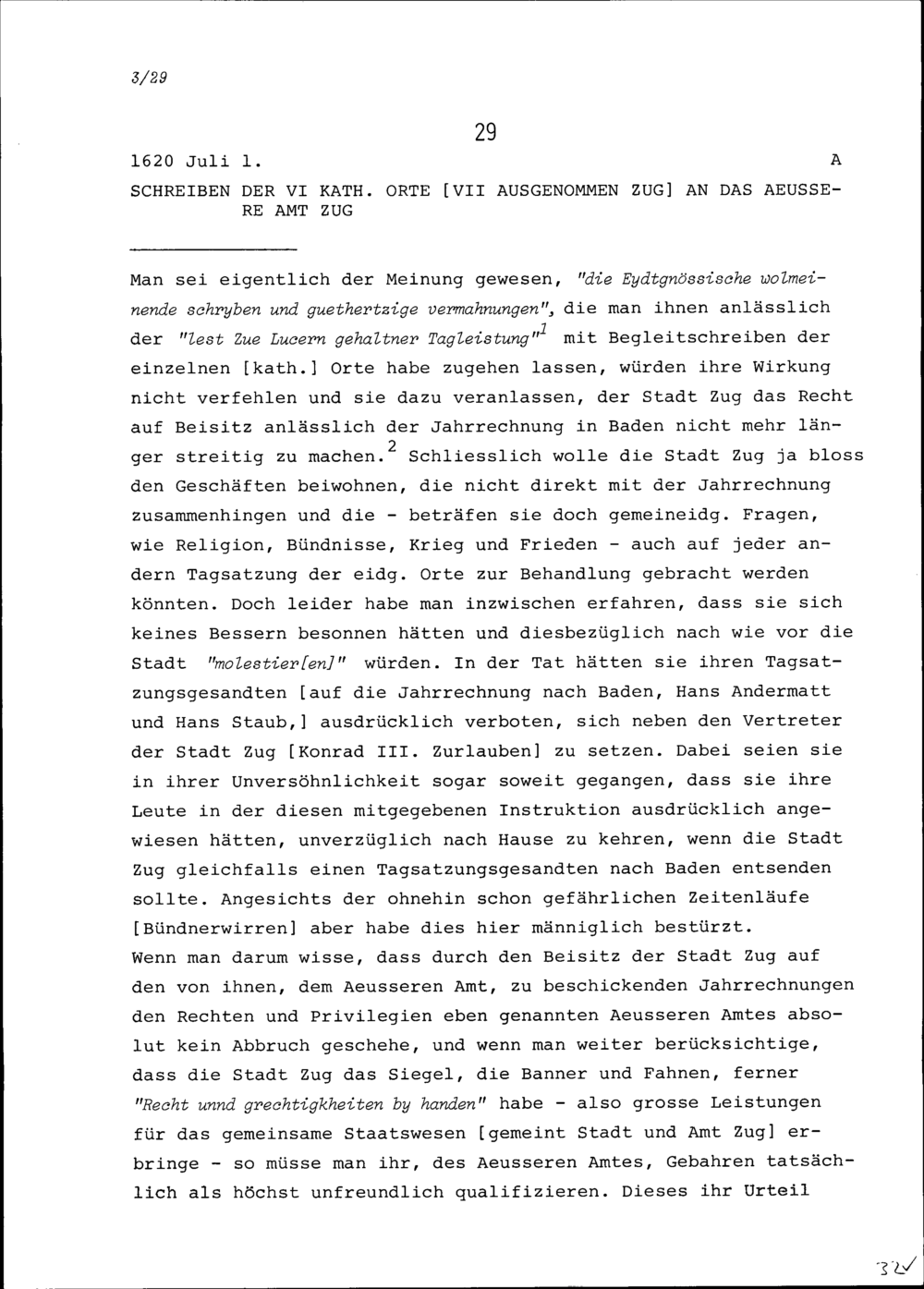 3/29

29

1620 Juli 1. A

SCHREIBEN DER VI KATH. ORTE [VII AUSGENOMMEN ZUG] AN DAS AEUSSERE AMT ZUG

Man sei eigentlich der Meinung gewesen, "die Eydtgnössische wolmeinende schryben und guethertzige vermahnungen", die man ihnen anlässlich der "lest Zue Lucern gehaltner Tagleistung"$^1$ mit Begleitschreiben der einzelnen [kath.] Orte habe zugehen lassen, würden ihre Wirkung nicht verfehlen und sie dazu veranlassen, der Stadt Zug das Recht auf Beisitz anlässlich der Jahrrechnung in Baden nicht mehr länger streitig zu machen.$^2$ Schliesslich wolle die Stadt Zug ja bloss den Geschäften beiwohnen, die nicht direkt mit der Jahrrechnung zusammenhingen und die - beträfen sie doch gemeineidg. Fragen, wie Religion, Bündnisse, Krieg und Frieden - auch auf jeder andern Tagsatzung der eidg. Orte zur Behandlung gebracht werden könnten. Doch leider habe man inzwischen erfahren, dass sie sich keines Bessern besonnen hätten und diesbezüglich nach wie vor die Stadt "molestier[en]" würden. In der Tat hätten sie ihren Tagsatzungsgesandten [auf die Jahrrechnung nach Baden, Hans Andermatt und Hans Staub,] ausdrücklich verboten, sich neben den Vertreter der Stadt Zug [Konrad III. Zurlauben] zu setzen. Dabei seien sie in ihrer Unversöhnlichkeit sogar soweit gegangen, dass sie ihre Leute in der diesen mitgegebenen Instruktion ausdrücklich angewiesen hätten, unverzüglich nach Hause zu kehren, wenn die Stadt Zug gleichfalls einen Tagsatzungsgesandten nach Baden entsenden sollte. Angesichts der ohnehin schon gefährlichen Zeitenläufe [Bündnerwirren] aber habe dies hier männiglich bestürzt.
Wenn man darum wisse, dass durch den Beisitz der Stadt Zug auf den von ihnen, dem Aeusseren Amt, zu beschickenden Jahrrechnungen den Rechten und Privilegien eben genannten Aeusseren Amtes absolut kein Abbruch geschehe, und wenn man weiter berücksichtige, dass die Stadt Zug das Siegel, die Banner und Fahnen, ferner "Recht unnd grechtigkheiten by handen" habe - also grosse Leistungen für das gemeinsame Staatswesen [gemeint Stadt und Amt Zug] erbringe - so müsse man ihr, des Aeusseren Amtes, Gebahren tatsächlich als höchst unfreundlich qualifizieren. Dieses ihr Urteil

32